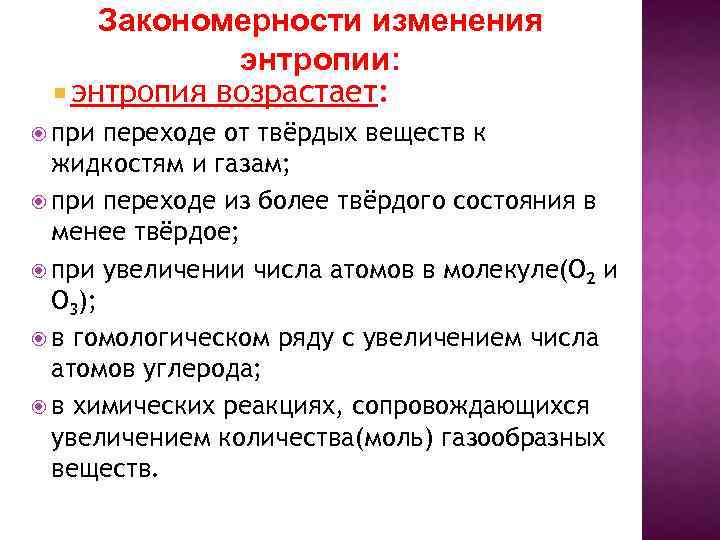 Закономерности изменения энтропии:

энтропия возрастает:

при переходе от твёрдых веществ к жидкостям и газам;

при переходе из более твёрдого состояния в менее твёрдое;

при увеличении числа атомов в молекуле($O_2$ и $O_3$);

в гомологическом ряду с увеличением числа атомов углерода;

в химических реакциях, сопровождающихся увеличением количества(моль) газообразных веществ.